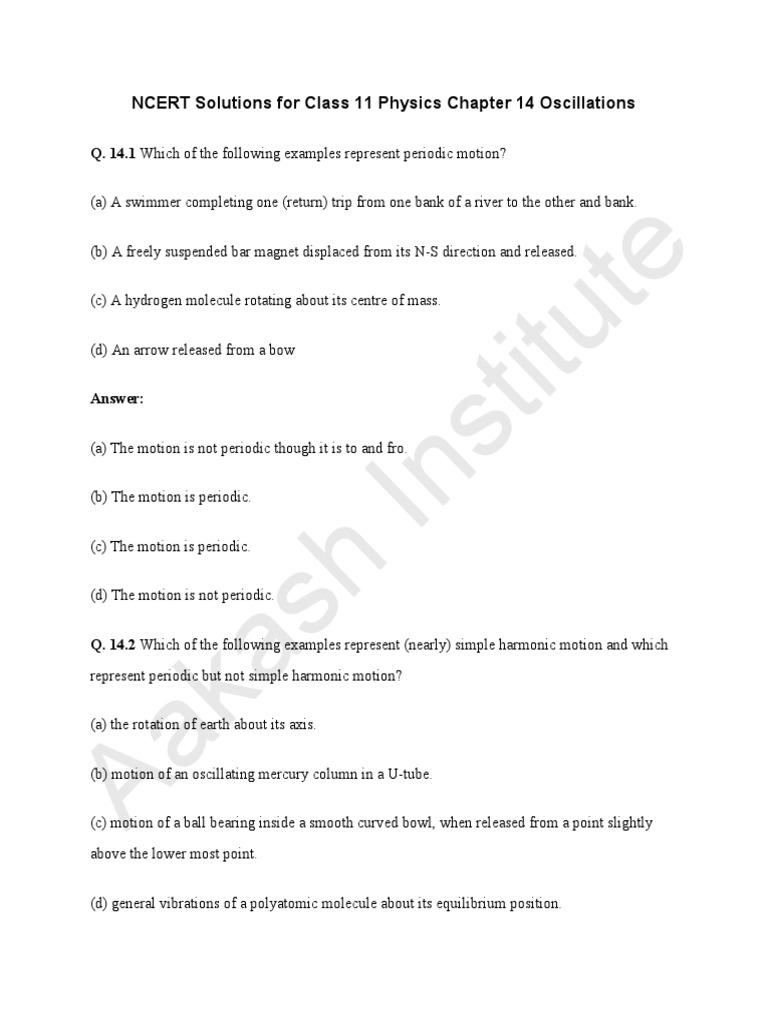 NCERT Solutions for Class 11 Physics Chapter 14 Oscillations

Q. 14.1 Which of the following examples represent periodic motion?

(a) A swimmer completing one (return) trip from one bank of a river to the other and bank.

(b) A freely suspended bar magnet displaced from its N-S direction and released.

(c) A hydrogen molecule rotating about its centre of mass.

(d) An arrow released from a bow

Answer:

(a) The motion is not periodic though it is to and fro.

(b) The motion is periodic.

(c) The motion is periodic.

(d) The motion is not periodic.

Q. 14.2 Which of the following examples represent (nearly) simple harmonic motion and which represent periodic but not simple harmonic motion?

(a) the rotation of earth about its axis.

(b) motion of an oscillating mercury column in a U-tube.

(c) motion of a ball bearing inside a smooth curved bowl, when released from a point slightly above the lower most point.

(d) general vibrations of a polyatomic molecule about its equilibrium position.

Aakash Institute